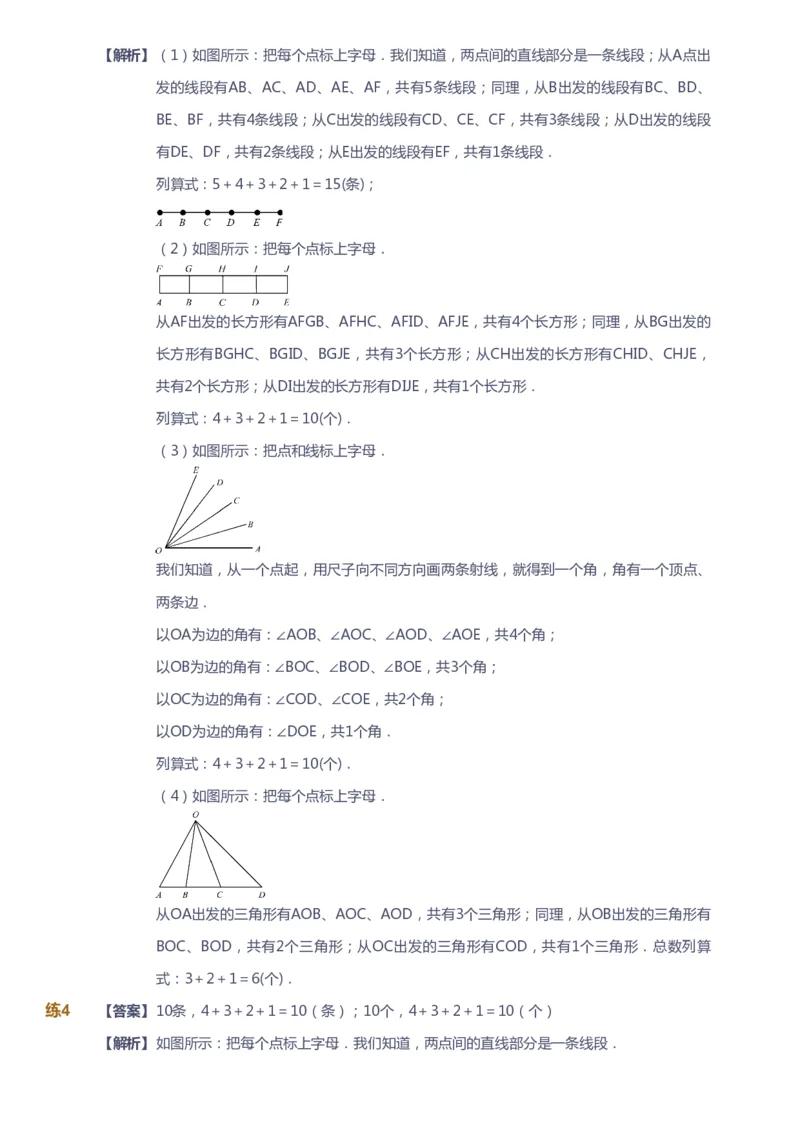 【解析】（1）如图所示：把每个点标上字母．我们知道，两点间的直线部分是一条线段；从A点出发的线段有AB、AC、AD、AE、AF，共有5条线段；同理，从B出发的线段有BC、BD、BE、BF，共有4条线段；从C出发的线段有CD、CE、CF，共有3条线段；从D出发的线段有DE、DF，共有2条线段；从E出发的线段有EF，共有1条线段．

列算式：$5+4+3+2+1=15$(条)；

A B C D E F

（2）如图所示：把每个点标上字母．

F G H I J
A B C D E

从AF出发的长方形有AFGB、AFHC、AFID、AFJE，共有4个长方形；同理，从BG出发的长方形有BGHC、BGID、BGJE，共有3个长方形；从CH出发的长方形有CHID、CHJE，共有2个长方形；从DI出发的长方形有DIJE，共有1个长方形．

列算式：$4+3+2+1=10$(个)．

（3）如图所示：把点和线标上字母．

E D C B O A

我们知道，从一个点起，用尺子向不同方向画两条射线，就得到一个角，角有一个顶点、两条边．

以OA为边的角有：∠AOB、∠AOC、∠AOD、∠AOE，共4个角；

以OB为边的角有：∠BOC、∠BOD、∠BOE，共3个角；

以OC为边的角有：∠COD、∠COE，共2个角；

以OD为边的角有：∠DOE，共1个角．

列算式：$4+3+2+1=10$(个)．

（4）如图所示：把每个点标上字母．

O
A B C D

从OA出发的三角形有AOB、AOC、AOD，共有3个三角形；同理，从OB出发的三角形有BOC、BOD，共有2个三角形；从OC出发的三角形有COD，共有1个三角形．总数列算式：$3+2+1=6$(个)．

练4 【答案】10条，$4+3+2+1=10$（条）；10个，$4+3+2+1=10$（个）

【解析】如图所示：把每个点标上字母．我们知道，两点间的直线部分是一条线段．